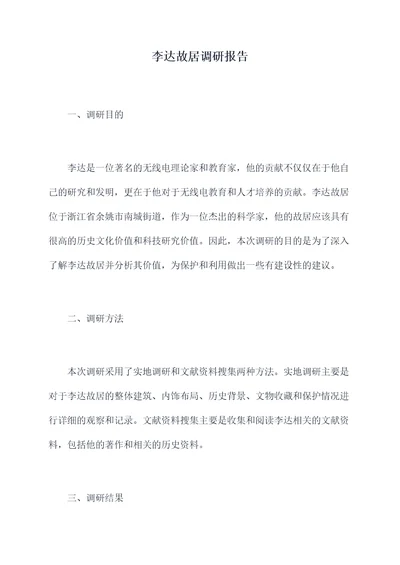 李达故居调研报告

一、调研目的

李达是一位著名的无线电理论家和教育家，他的贡献不仅仅在于他自己的研究和发明，更在于他对于无线电教育和人才培养的贡献。李达故居位于浙江省余姚市南城街道，作为一位杰出的科学家，他的故居应该具有很高的历史文化价值和科技研究价值。因此，本次调研的目的是为了深入了解李达故居并分析其价值，为保护和利用做出一些有建设性的建议。

二、调研方法

本次调研采用了实地调研和文献资料搜集两种方法。实地调研主要是对于李达故居的整体建筑、内饰布局、历史背景、文物收藏和保护情况进行详细的观察和记录。文献资料搜集主要是收集和阅读李达相关的文献资料，包括他的著作和相关的历史资料。

三、调研结果